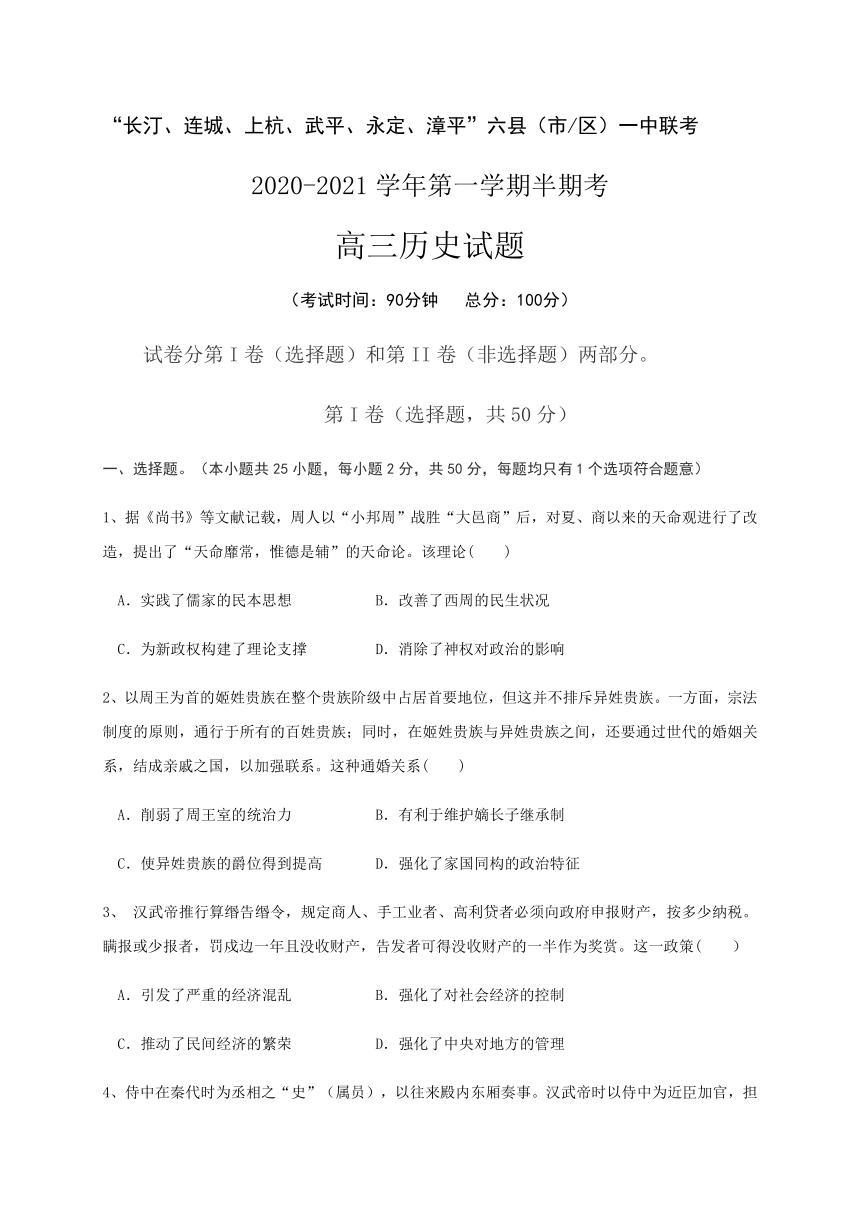 “长汀、连城、上杭、武平、永定、漳平”六县（市/区）一中联考

2020-2021 学年第一学期半期考

高三历史试题

（考试时间：90分钟　总分：100分）

试卷分第 I 卷（选择题）和第 II 卷（非选择题）两部分。

第 I 卷（选择题，共 50 分）

一、选择题。（本小题共 25 小题，每小题 2 分，共 50 分，每题均只有 1 个选项符合题意）

1、据《尚书》等文献记载，周人以“小邦周”战胜“大邑商”后，对夏、商以来的天命观进行了改造，提出了“天命靡常，惟德是辅”的天命论。该理论(　　)

A. 实践了儒家的民本思想　　B. 改善了西周的民生状况

C. 为新政权构建了理论支撑　　D. 消除了神权对政治的影响

2、以周王为首的姬姓贵族在整个贵族阶级中占居首要地位，但这并不排斥异姓贵族。一方面，宗法制度的原则，通行于所有的百姓贵族；同时，在姬姓贵族与异姓贵族之间，还要通过世代的婚姻关系，结成亲戚之国，以加强联系。这种通婚关系(　　)

A. 削弱了周王室的统治力　　B. 有利于维护嫡长子继承制

C. 使异姓贵族的爵位得到提高　　D. 强化了家国同构的政治特征

3、 汉武帝推行算缗告缗令，规定商人、手工业者、高利贷者必须向政府申报财产，按多少纳税。瞒报或少报者，罚戍边一年且没收财产，告发者可得没收财产的一半作为奖赏。这一政策(　　)

A. 引发了严重的经济混乱　　B. 强化了对社会经济的控制

C. 推动了民间经济的繁荣　　D. 强化了中央对地方的管理

4、侍中在秦代时为丞相之“史”（属员），以往来殿内东厢奏事。汉武帝时以侍中为近臣加官，担